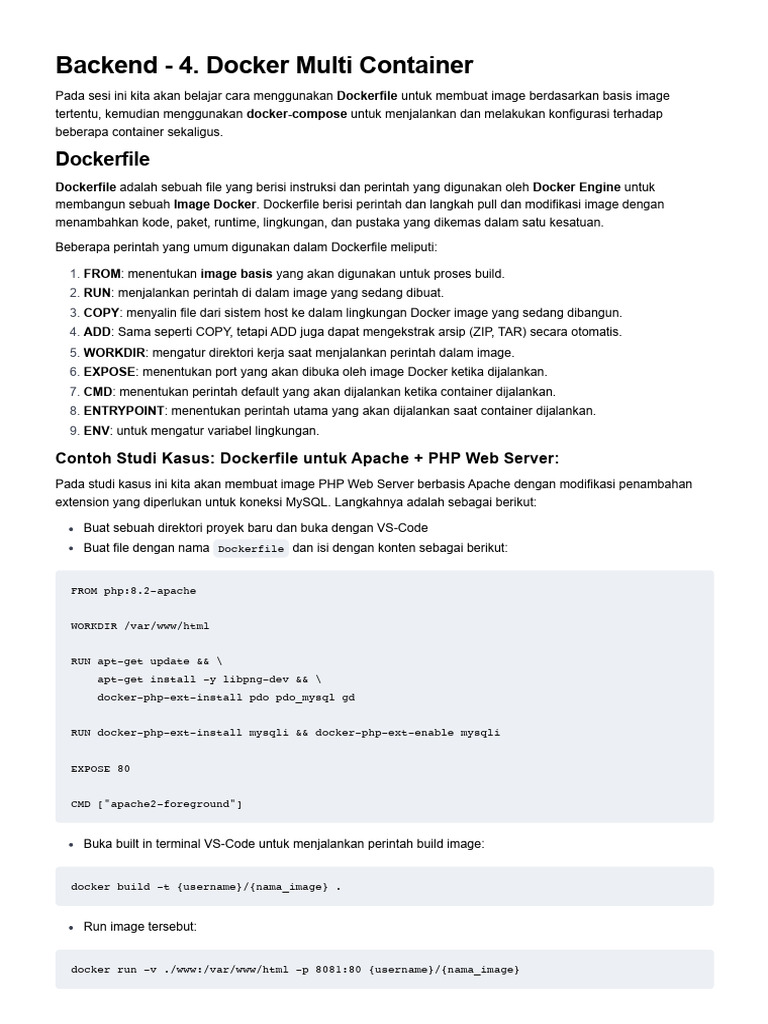 Backend - 4. Docker Multi Container

Pada sesi ini kita akan belajar cara menggunakan Dockerfile untuk membuat image berdasarkan basis image tertentu, kemudian menggunakan docker-compose untuk menjalankan dan melakukan konfigurasi terhadap beberapa container sekaligus.

Dockerfile

Dockerfile adalah sebuah file yang berisi instruksi dan perintah yang digunakan oleh Docker Engine untuk membangun sebuah Image Docker. Dockerfile berisi perintah dan langkah pull dan modifikasi image dengan menambahkan kode, paket, runtime, lingkungan, dan pustaka yang dikemas dalam satu kesatuan.

Beberapa perintah yang umum digunakan dalam Dockerfile meliputi:

1. FROM: menentukan image basis yang akan digunakan untuk proses build.
2. RUN: menjalankan perintah di dalam image yang sedang dibuat.
3. COPY: menyalin file dari sistem host ke dalam lingkungan Docker image yang sedang dibangun.
4. ADD: Sama seperti COPY, tetapi ADD juga dapat mengekstrak arsip (ZIP, TAR) secara otomatis.
5. WORKDIR: mengatur direktori kerja saat menjalankan perintah dalam image.
6. EXPOSE: menentukan port yang akan dibuka oleh image Docker ketika dijalankan.
7. CMD: menentukan perintah default yang akan dijalankan ketika container dijalankan.
8. ENTRYPOINT: menentukan perintah utama yang akan dijalankan saat container dijalankan.
9. ENV: untuk mengatur variabel lingkungan.

Contoh Studi Kasus: Dockerfile untuk Apache + PHP Web Server:

Pada studi kasus ini kita akan membuat image PHP Web Server berbasis Apache dengan modifikasi penambahan extension yang diperlukan untuk koneksi MySQL. Langkahnya adalah sebagai berikut:

• Buat sebuah direktori proyek baru dan buka dengan VS-Code
• Buat file dengan nama Dockerfile dan isi dengan konten sebagai berikut:

FROM php:8.2-apache

WORKDIR /var/www/html

RUN apt-get update && \
    apt-get install -y libpng-dev && \
    docker-php-ext-install pdo pdo_mysql gd

RUN docker-php-ext-install mysqli && docker-php-ext-enable mysqli

EXPOSE 80

CMD ["apache2-foreground"]

• Buka built in terminal VS-Code untuk menjalankan perintah build image:

docker build -t {username}/{nama_image} .

• Run image tersebut:

docker run -v ./www:/var/www/html -p 8081:80 {username}/{nama_image}